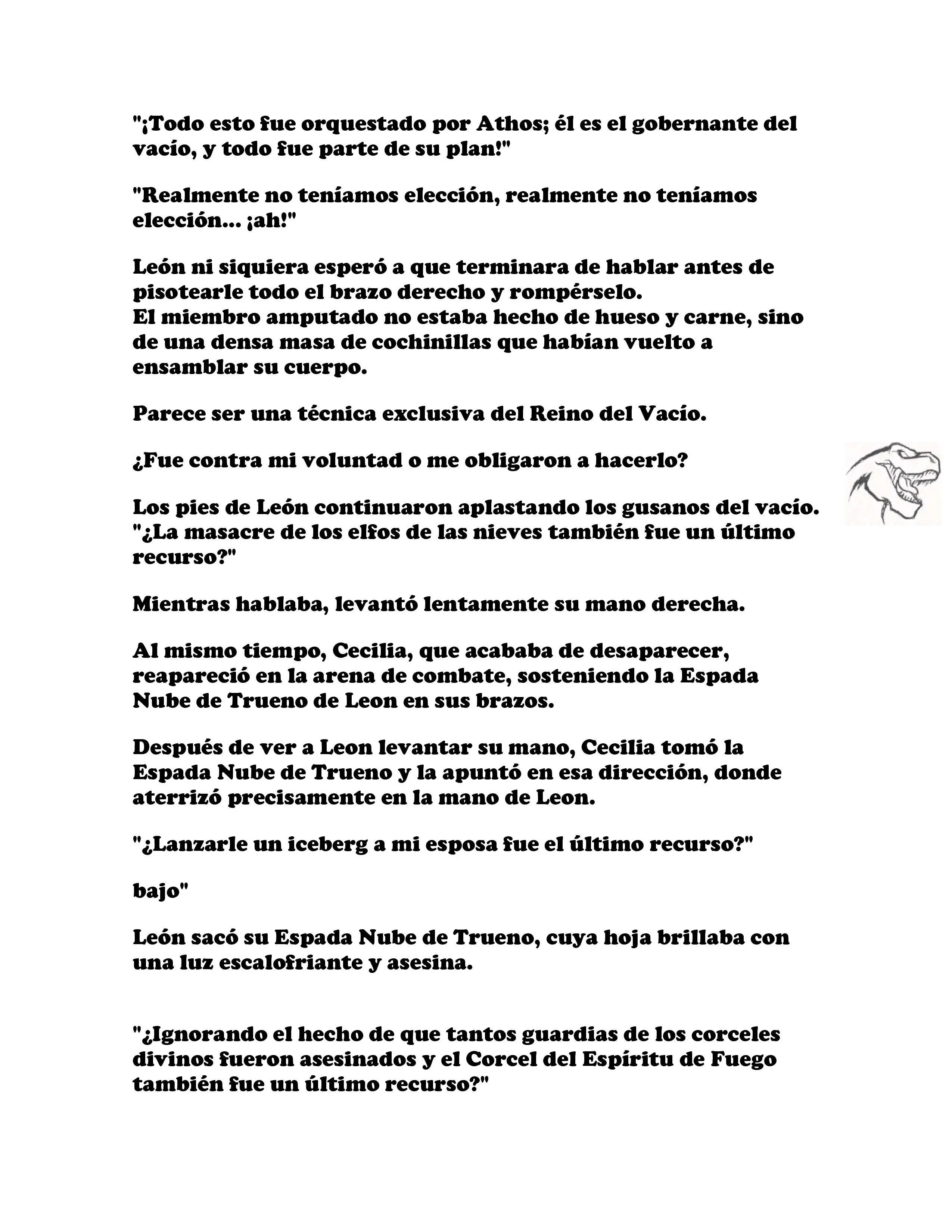 "¡Todo esto fue orquestado por Athos; él es el gobernante del vacío, y todo fue parte de su plan!"

"Realmente no teníamos elección, realmente no teníamos elección... ¡ah!"

León ni siquiera esperó a que terminara de hablar antes de pisotearle todo el brazo derecho y rompérselo.
El miembro amputado no estaba hecho de hueso y carne, sino de una densa masa de cochinillas que habían vuelto a ensamblar su cuerpo.

Parece ser una técnica exclusiva del Reino del Vacío.

¿Fue contra mi voluntad o me obligaron a hacerlo?

Los pies de León continuaron aplastando los gusanos del vacío.
"¿La masacre de los elfos de las nieves también fue un último recurso?"

Mientras hablaba, levantó lentamente su mano derecha.

Al mismo tiempo, Cecilia, que acababa de desaparecer, reapareció en la arena de combate, sosteniendo la Espada Nube de Trueno de Leon en sus brazos.

Después de ver a Leon levantar su mano, Cecilia tomó la Espada Nube de Trueno y la apuntó en esa dirección, donde aterrizó precisamente en la mano de Leon.

"¿Lanzarle un iceberg a mi esposa fue el último recurso?"

bajo"

León sacó su Espada Nube de Trueno, cuya hoja brillaba con una luz escalofriante y asesina.

"¿Ignorando el hecho de que tantos guardias de los corceles divinos fueron asesinados y el Corcel del Espíritu de Fuego también fue un último recurso?"